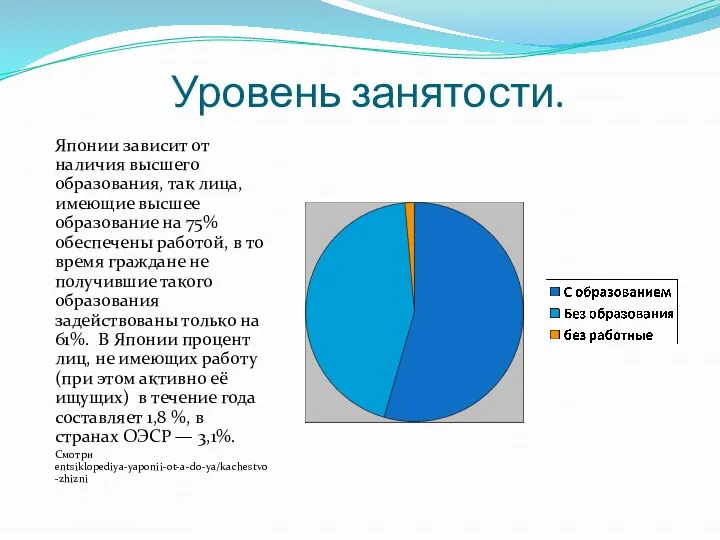 Уровень занятости.

Японии зависит от наличия высшего образования, так лица, имеющие высшее образование на 75% обеспечены работой, в то время граждане не получившие такого образования задействованы только на 61%. В Японии процент лиц, не имеющих работу (при этом активно её ищущих) в течение года составляет 1,8 %, в странах ОЭСР — 3,1%.

Смотри entsiklopediya-yaponii-ot-a-do-ya/kachestvo-zhizni

С образованием
Без образования
без работные